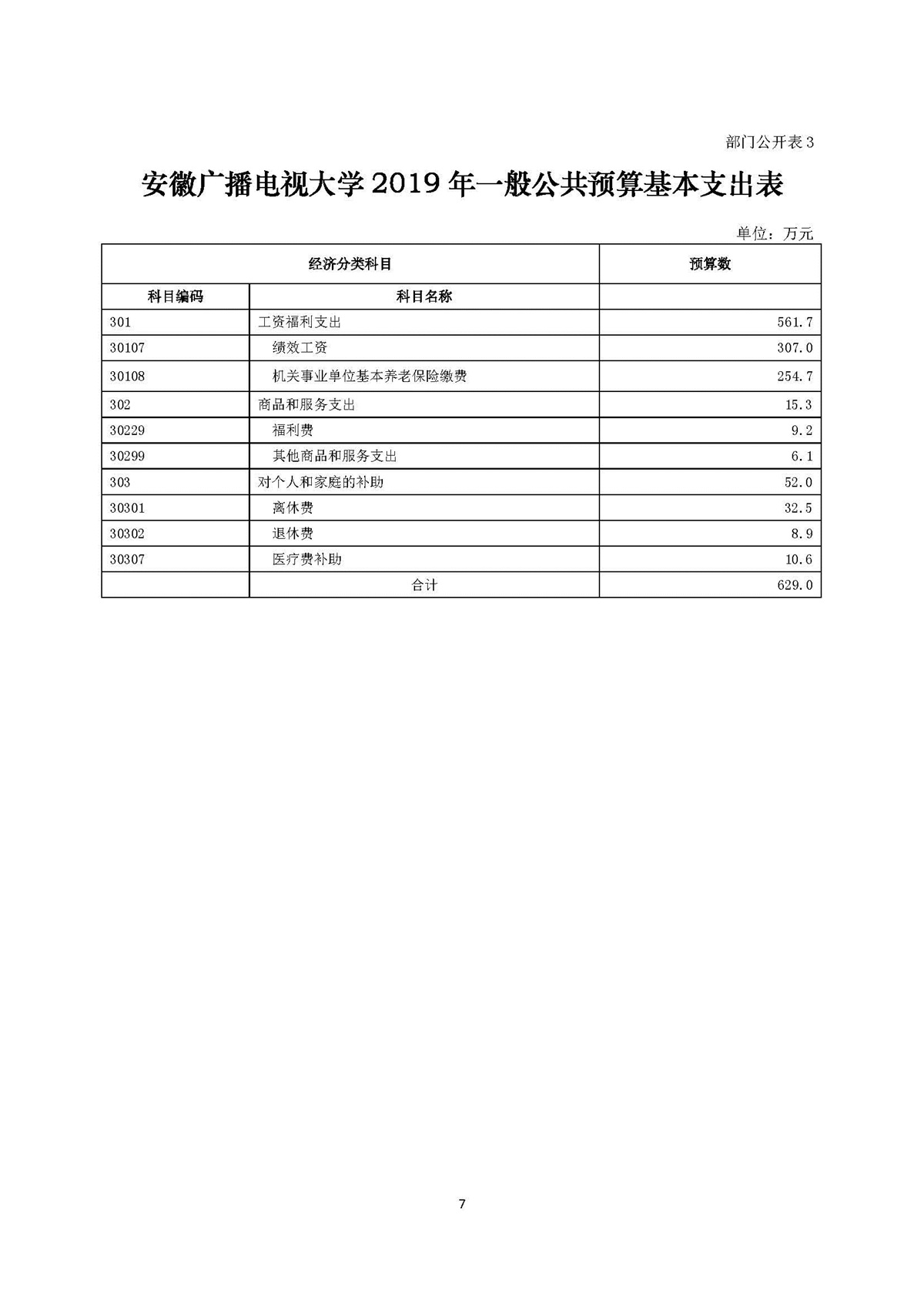 部门公开表 3

安徽广播电视大学 2019 年一般公共预算基本支出表

单位：万元

| 经济分类科目 | | 预算数 |
|---|---|---|
| 科目编码 | 科目名称 | |
| 301 | 工资福利支出 | 561.7 |
| 30107 | 绩效工资 | 307.0 |
| 30108 | 机关事业单位基本养老保险缴费 | 254.7 |
| 302 | 商品和服务支出 | 15.3 |
| 30229 | 福利费 | 9.2 |
| 30299 | 其他商品和服务支出 | 6.1 |
| 303 | 对个人和家庭的补助 | 52.0 |
| 30301 | 离休费 | 32.5 |
| 30302 | 退休费 | 8.9 |
| 30307 | 医疗费补助 | 10.6 |
| | 合计 | 629.0 |

7